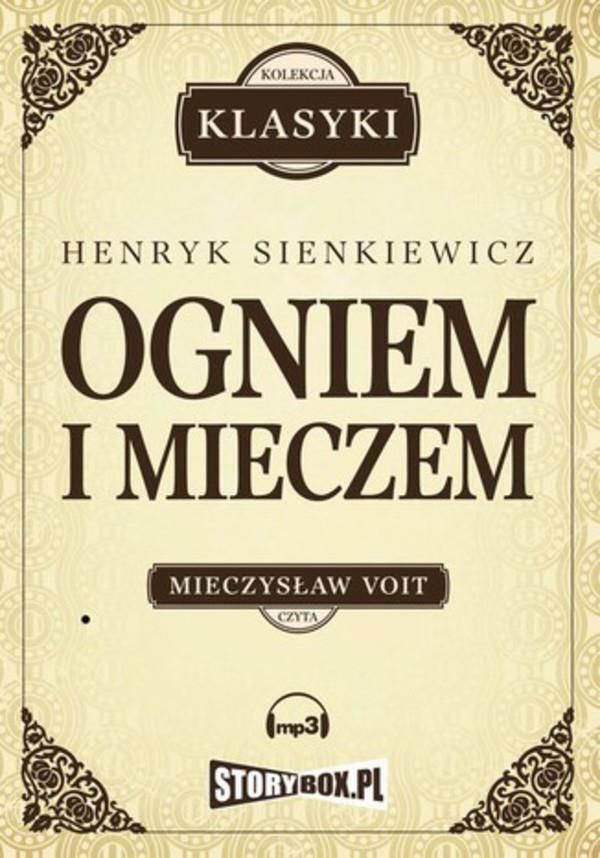 KOLEKCJA
KLASYKI

HENRYK SIENKIEWICZ

OGNIEM
I MIECZEM

MIECZYSŁAW VOIT
CZYTA

mp3

STORYBOX.PL